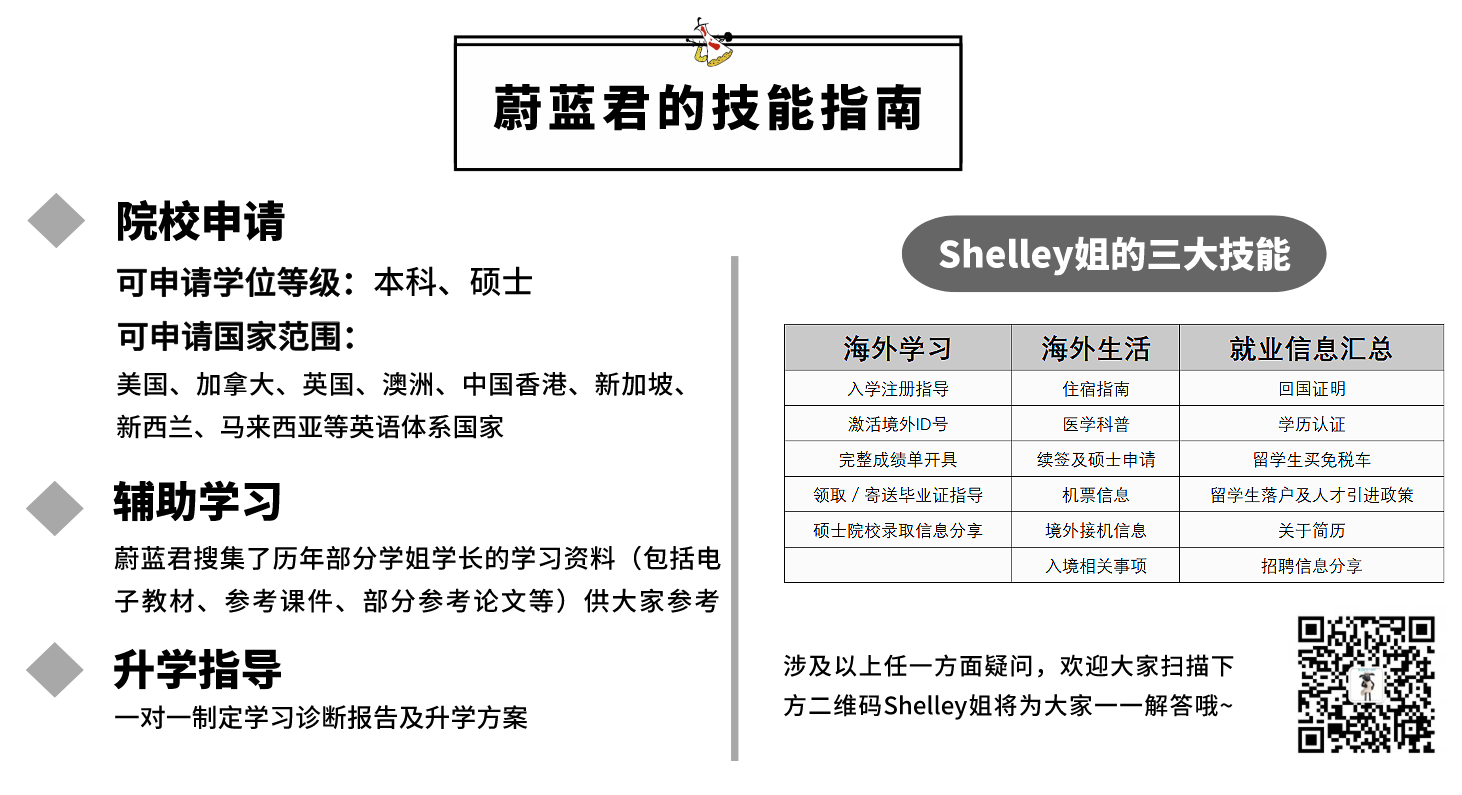 蔚蓝君的技能指南

院校申请

可申请学位等级：本科、硕士

可申请国家范围：

美国、加拿大、英国、澳洲、中国香港、新加坡、新西兰、马来西亚等英语体系国家

辅助学习

蔚蓝君搜集了历年部分学姐学长的学习资料（包括电子教材、参考课件、部分参考论文等）供大家参考

升学指导

一对一制定学习诊断报告及升学方案

Shelley姐的三大技能

| 海外学习 | 海外生活 | 就业信息汇总 |
|---|---|---|
| 入学注册指导 | 住宿指南 | 回国证明 |
| 激活境外ID号 | 医学科普 | 学历认证 |
| 完整成绩单开具 | 续签及硕士申请 | 留学生买免税车 |
| 领取 / 寄送毕业证指导 | 机票信息 | 留学生落户及人才引进政策 |
| 硕士院校录取信息分享 | 境外接机信息 | 关于简历 |
|  | 入境相关事项 | 招聘信息分享 |

涉及以上任一方面疑问，欢迎大家扫描下方二维码Shelley姐将为大家一一解答哦~